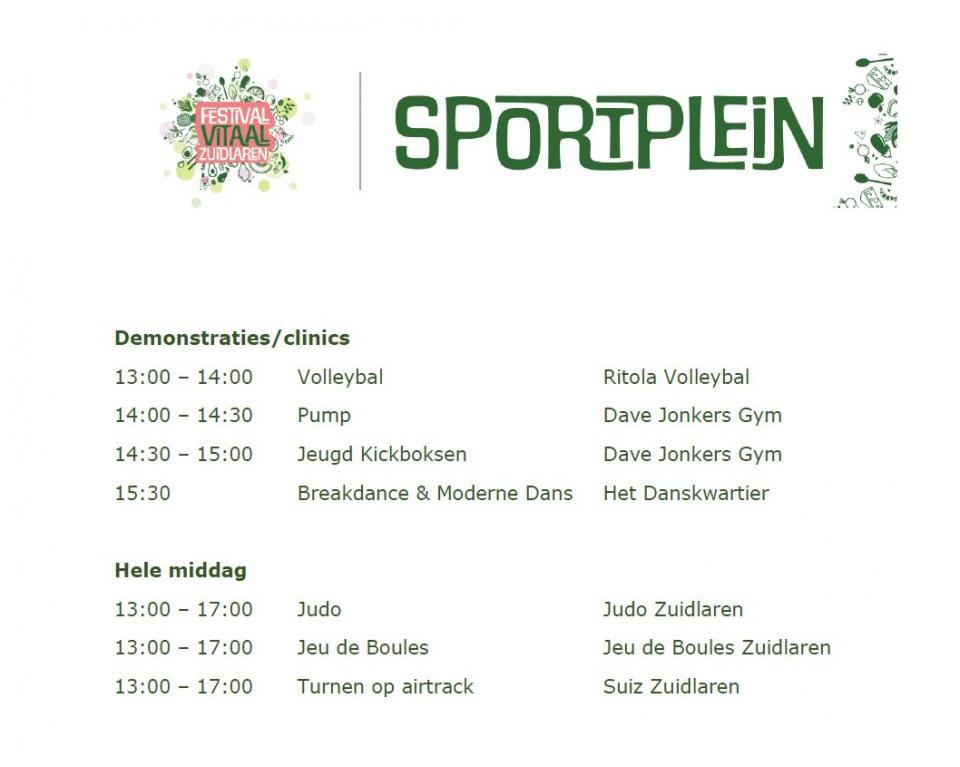 FESTIVAL VITAAL ZUIDLAREN

SPORTPLEIN

**Demonstraties/clinics**

| | | |
|---|---|---|
| 13:00 – 14:00 | Volleybal | Ritola Volleybal |
| 14:00 – 14:30 | Pump | Dave Jonkers Gym |
| 14:30 – 15:00 | Jeugd Kickboksen | Dave Jonkers Gym |
| 15:30 | Breakdance & Moderne Dans | Het Danskwartier |

**Hele middag**

| | | |
|---|---|---|
| 13:00 – 17:00 | Judo | Judo Zuidlaren |
| 13:00 – 17:00 | Jeu de Boules | Jeu de Boules Zuidlaren |
| 13:00 – 17:00 | Turnen op airtrack | Suiz Zuidlaren |